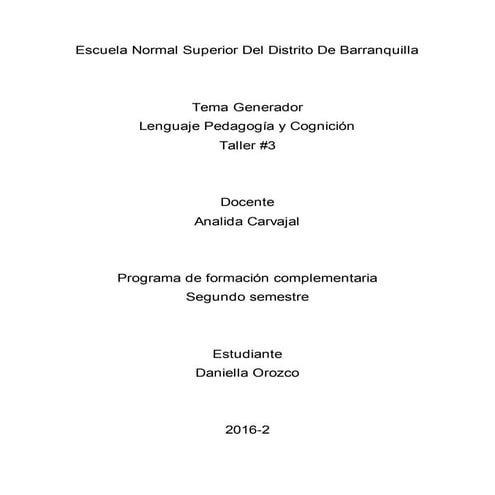 Escuela Normal Superior Del Distrito De Barranquilla

Tema Generador
Lenguaje Pedagogía y Cognición
Taller #3

Docente
Analida Carvajal

Programa de formación complementaria
Segundo semestre

Estudiante
Daniella Orozco

2016-2